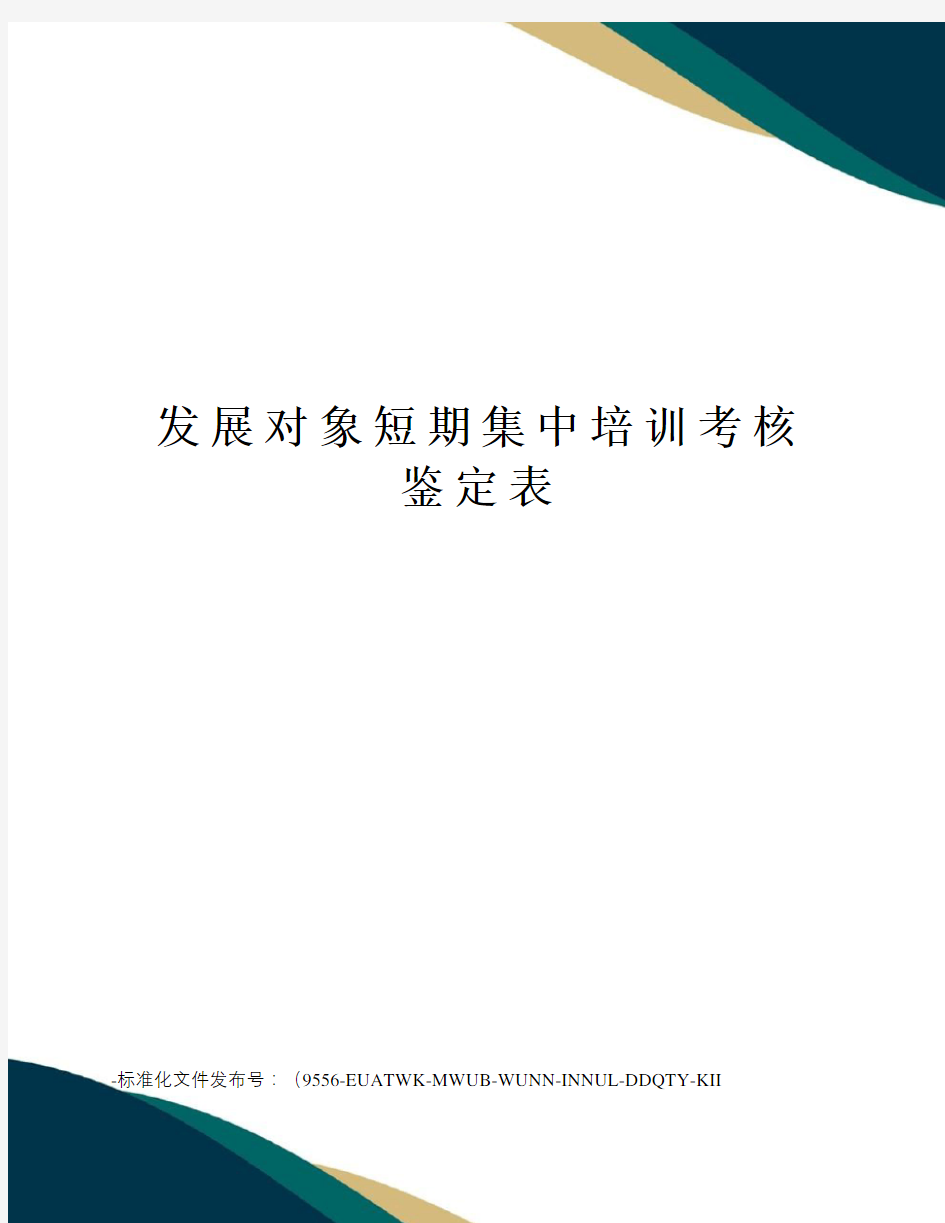 发展对象短期集中培训考核鉴定表

-标准化文件发布号：（9556-EUATWK-MWUB-WUNN-INNUL-DDQTY-KII